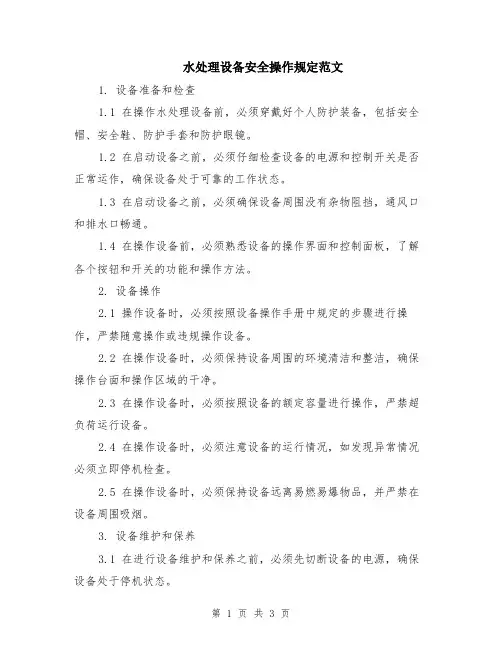 水处理设备安全操作规定范文

1. 设备准备和检查

1.1 在操作水处理设备前，必须穿戴好个人防护装备，包括安全帽、安全鞋、防护手套和防护眼镜。

1.2 在启动设备之前，必须仔细检查设备的电源和控制开关是否正常运作，确保设备处于可靠的工作状态。

1.3 在启动设备之前，必须确保设备周围没有杂物阻挡，通风口和排水口畅通。

1.4 在操作设备前，必须熟悉设备的操作界面和控制面板，了解各个按钮和开关的功能和操作方法。

2. 设备操作

2.1 操作设备时，必须按照设备操作手册中规定的步骤进行操作，严禁随意操作或违规操作设备。

2.2 在操作设备时，必须保持设备周围的环境清洁和整洁，确保操作台面和操作区域的干净。

2.3 在操作设备时，必须按照设备的额定容量进行操作，严禁超负荷运行设备。

2.4 在操作设备时，必须注意设备的运行情况，如发现异常情况必须立即停机检查。

2.5 在操作设备时，必须保持设备远离易燃易爆物品，并严禁在设备周围吸烟。

3. 设备维护和保养

3.1 在进行设备维护和保养之前，必须先切断设备的电源，确保设备处于停机状态。

第 1 页 共 3 页